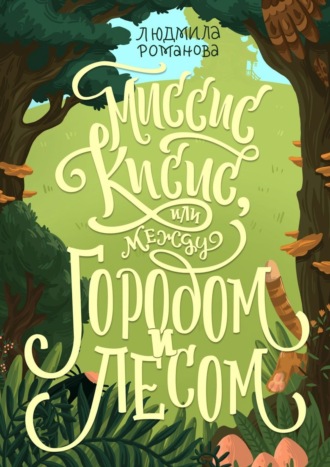 Людмила Романова

Миссис Кисис, или между Городом и Лесом